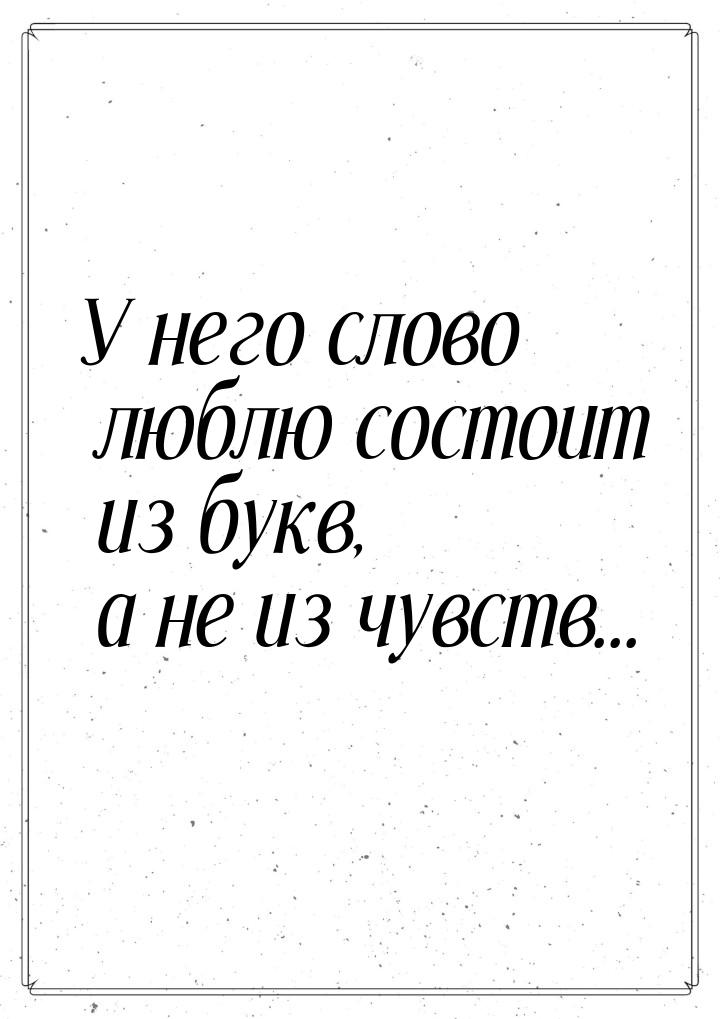 У него слово люблю состоит из букв, а не из чувств...